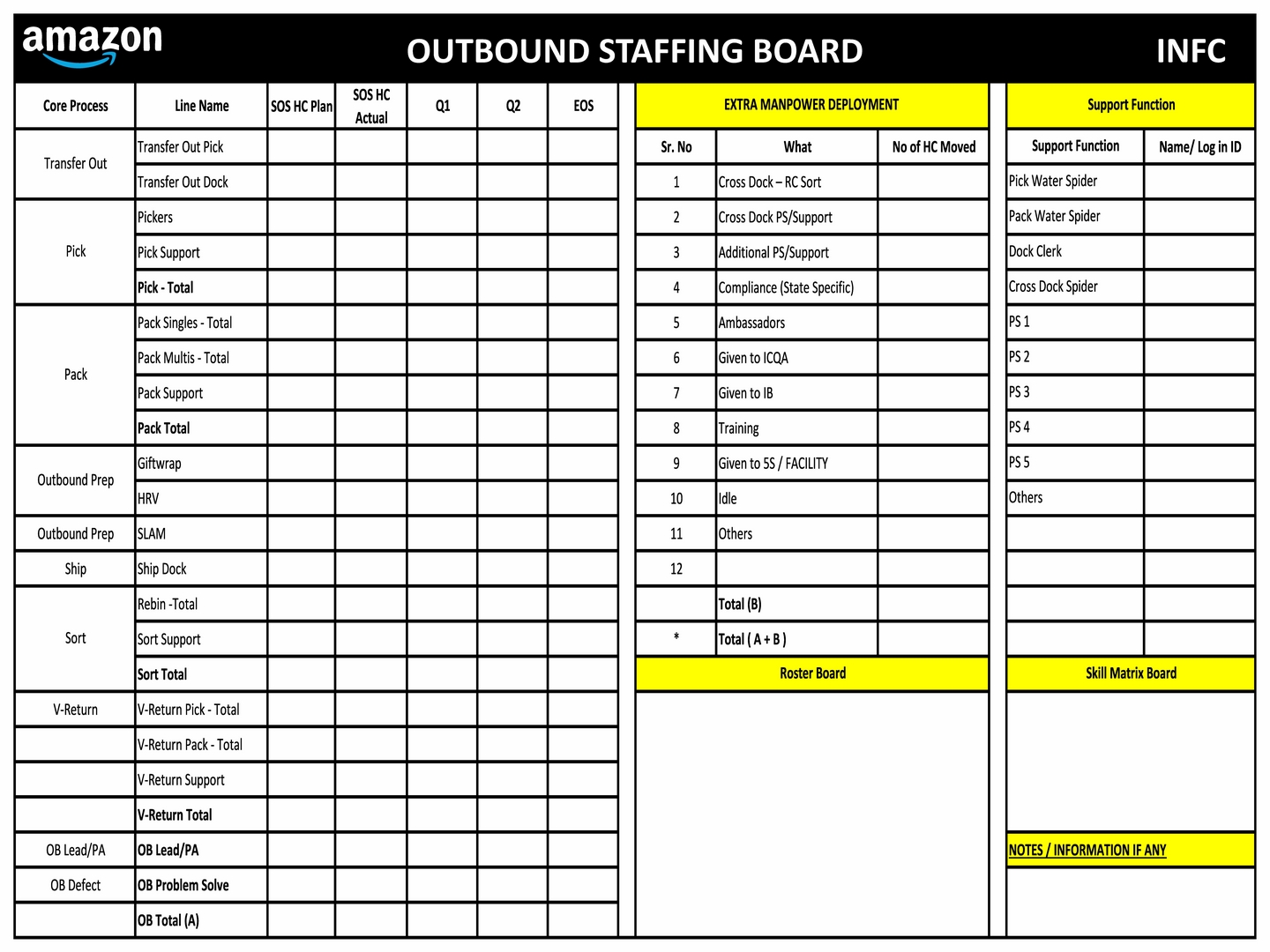 amazon

OUTBOUND STAFFING BOARD

INFC

| Core Process | Line Name | SOS HC Plan | SOS HC Actual | Q1 | Q2 | EOS |
|---|---|---|---|---|---|---|
| Transfer Out | Transfer Out Pick | | | | | |
| | Transfer Out Dock | | | | | |
| Pick | Pickers | | | | | |
| | Pick Support | | | | | |
| | Pick - Total | | | | | |
| Pack | Pack Singles - Total | | | | | |
| | Pack Multis - Total | | | | | |
| | Pack Support | | | | | |
| | Pack Total | | | | | |
| Outbound Prep | Giftwrap | | | | | |
| | HRV | | | | | |
| Outbound Prep | SLAM | | | | | |
| Ship | Ship Dock | | | | | |
| Sort | Rebin -Total | | | | | |
| | Sort Support | | | | | |
| | Sort Total | | | | | |
| V-Return | V-Return Pick - Total | | | | | |
| | V-Return Pack - Total | | | | | |
| | V-Return Support | | | | | |
| | V-Return Total | | | | | |
| OB Lead/PA | OB Lead/PA | | | | | |
| OB Defect | OB Problem Solve | | | | | |
| | OB Total (A) | | | | | |

EXTRA MANPOWER DEPLOYMENT

| Sr. No | What | No of HC Moved |
|---|---|---|
| 1 | Cross Dock – RC Sort | |
| 2 | Cross Dock PS/Support | |
| 3 | Additional PS/Support | |
| 4 | Compliance (State Specific) | |
| 5 | Ambassadors | |
| 6 | Given to ICQA | |
| 7 | Given to IB | |
| 8 | Training | |
| 9 | Given to 5S / FACILITY | |
| 10 | Idle | |
| 11 | Others | |
| 12 | | |
| | Total (B) | |
| * | Total ( A + B ) | |

Roster Board

Support Function

| Support Function | Name/ Log in ID |
|---|---|
| Pick Water Spider | |
| Pack Water Spider | |
| Dock Clerk | |
| Cross Dock Spider | |
| PS 1 | |
| PS 2 | |
| PS 3 | |
| PS 4 | |
| PS 5 | |
| Others | |
| | |
| | |
| | |
| | |

Skill Matrix Board

NOTES / INFORMATION IF ANY